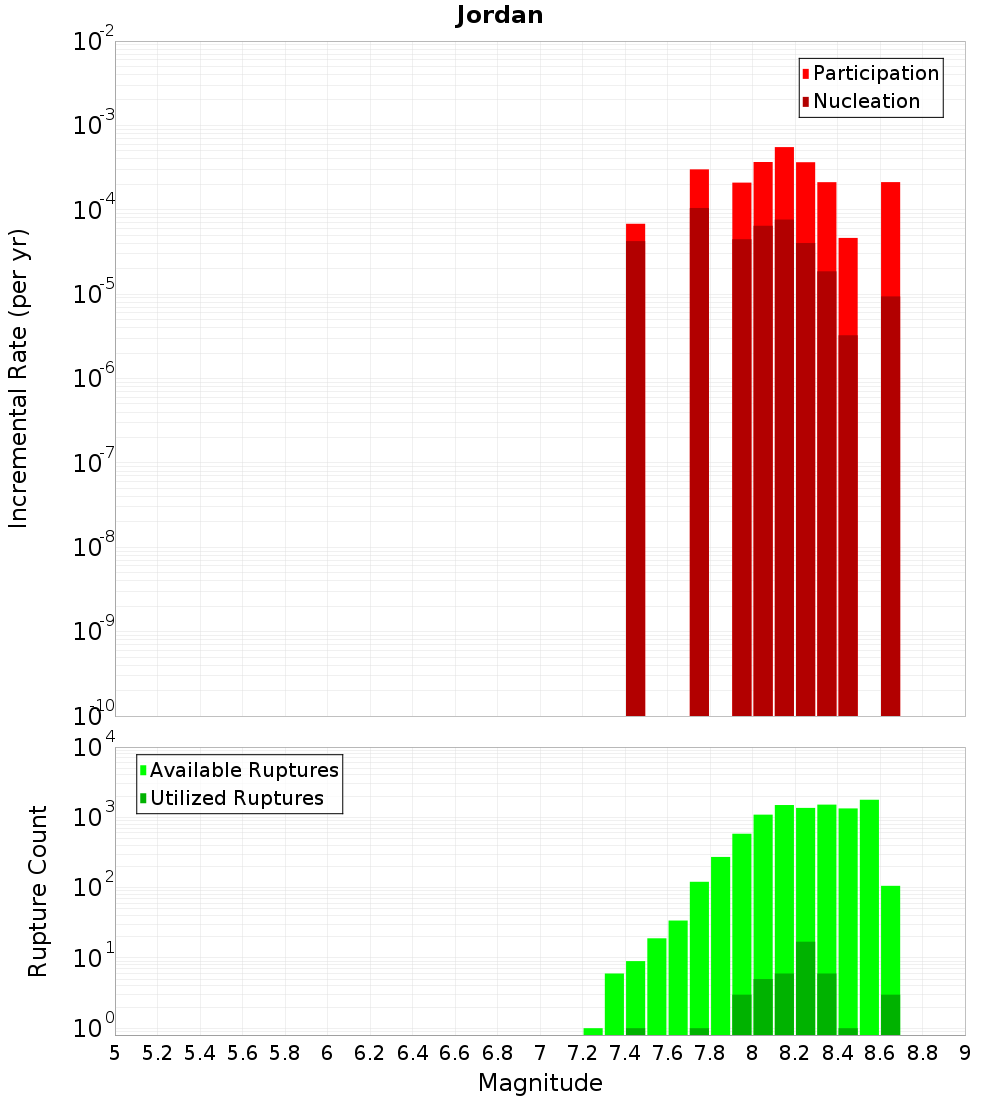 Jordan

Participation
Nucleation

Incremental Rate (per yr)

$10^{-2}$
$10^{-3}$
$10^{-4}$
$10^{-5}$
$10^{-6}$
$10^{-7}$
$10^{-8}$
$10^{-9}$
$10^{-10}$

Available Ruptures
Utilized Ruptures

Rupture Count

$10^{4}$
$10^{3}$
$10^{2}$
$10^{1}$
$10^{0}$

5 5.2 5.4 5.6 5.8 6 6.2 6.4 6.6 6.8 7 7.2 7.4 7.6 7.8 8 8.2 8.4 8.6 8.8 9

Magnitude